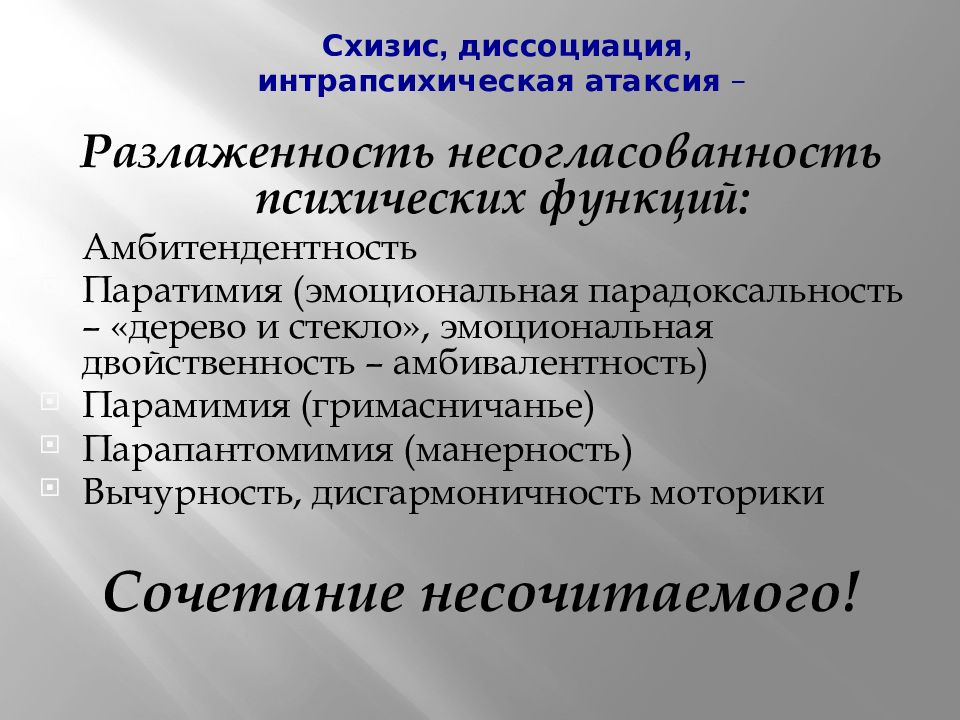 Схизис, диссоциация, интрапсихическая атаксия –

Разлаженность несогласованность психических функций:

Амбитендентность

Паратимия (эмоциональная парадоксальность – «дерево и стекло», эмоциональная двойственность – амбивалентность)

Парамимия (гримасничанье)

Парапантомимия (манерность)

Вычурность, дисгармоничность моторики

Сочетание несочитаемого!